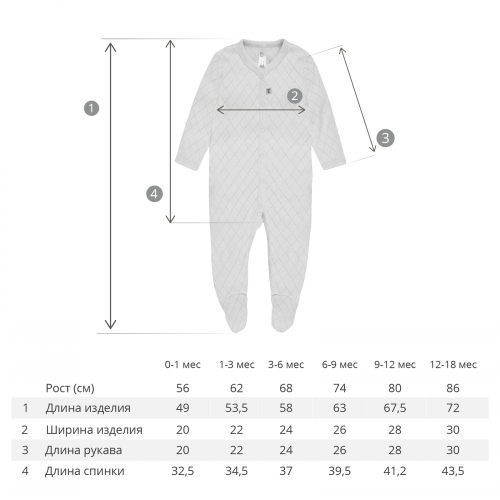 1

2

3

4

|   |   | 0-1 мес | 1-3 мес | 3-6 мес | 6-9 мес | 9-12 мес | 12-18 мес |
|---|---|---|---|---|---|---|---|
|   | Рост (см) | 56 | 62 | 68 | 74 | 80 | 86 |
| 1 | Длина изделия | 49 | 53,5 | 58 | 63 | 67,5 | 72 |
| 2 | Ширина изделия | 20 | 22 | 24 | 26 | 28 | 30 |
| 3 | Длина рукава | 20 | 22 | 24 | 26 | 28 | 30 |
| 4 | Длина спинки | 32,5 | 34,5 | 37 | 39,5 | 41,2 | 43,5 |